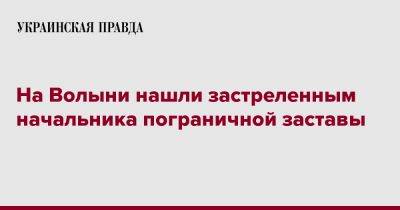 УКРАИНСКАЯ ПРАВДА

На Волыни нашли застреленным начальника пограничной заставы